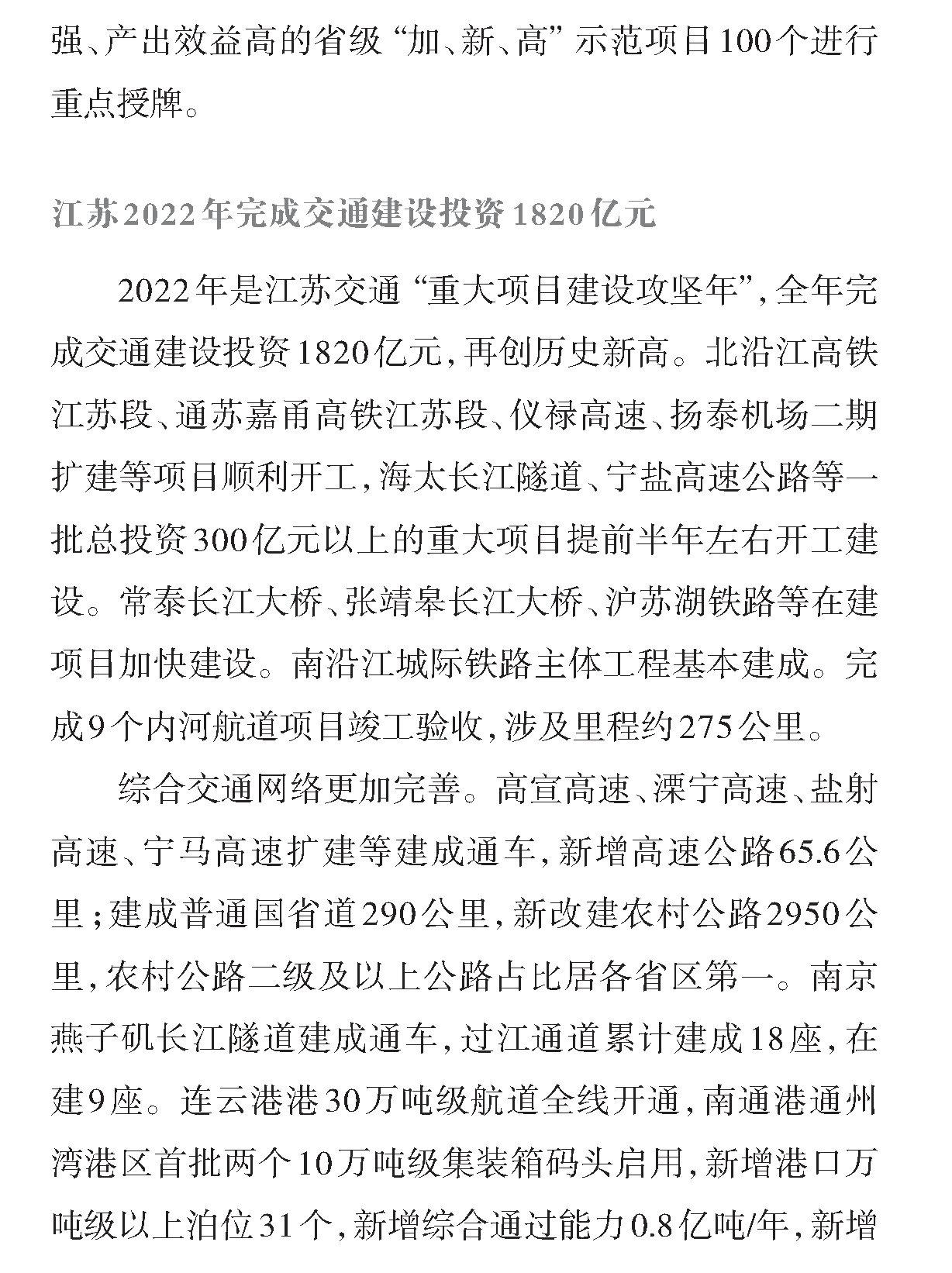 强、产出效益高的省级“加、新、高”示范项目100个进行重点授牌。

江苏2022年完成交通建设投资1820亿元

2022年是江苏交通“重大项目建设攻坚年”，全年完成交通建设投资1820亿元，再创历史新高。北沿江高铁江苏段、通苏嘉甬高铁江苏段、仪禄高速、扬泰机场二期扩建等项目顺利开工，海太长江隧道、宁盐高速公路等一批总投资300亿元以上的重大项目提前半年左右开工建设。常泰长江大桥、张靖皋长江大桥、沪苏湖铁路等在建项目加快建设。南沿江城际铁路主体工程基本建成。完成9个内河航道项目竣工验收，涉及里程约275公里。

综合交通网络更加完善。高宣高速、溧宁高速、盐射高速、宁马高速扩建等建成通车，新增高速公路65.6公里；建成普通国省道290公里，新改建农村公路2950公里，农村公路二级及以上公路占比居各省区第一。南京燕子矶长江隧道建成通车，过江通道累计建成18座，在建9座。连云港港30万吨级航道全线开通，南通港通州湾港区首批两个10万吨级集装箱码头启用，新增港口万吨级以上泊位31个，新增综合通过能力0.8亿吨/年，新增